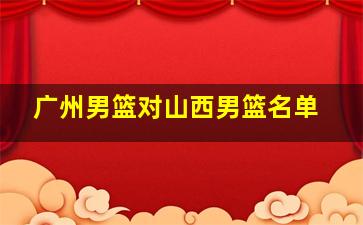 广州男篮对山西男篮名单